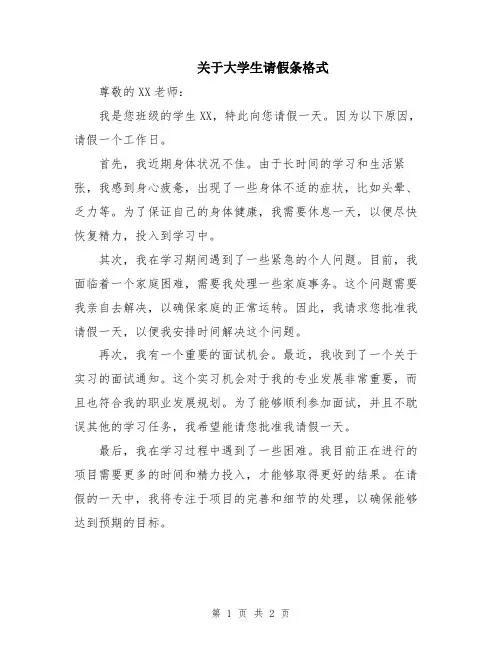 关于大学生请假条格式

尊敬的XX老师：

我是您班级的学生XX，特此向您请假一天。因为以下原因，请假一个工作日。

首先，我近期身体状况不佳。由于长时间的学习和生活紧张，我感到身心疲惫，出现了一些身体不适的症状，比如头晕、乏力等。为了保证自己的身体健康，我需要休息一天，以便尽快恢复精力，投入到学习中。

其次，我在学习期间遇到了一些紧急的个人问题。目前，我面临着一个家庭困难，需要我处理一些家庭事务。这个问题需要我亲自去解决，以确保家庭的正常运转。因此，我请求您批准我请假一天，以便我安排时间解决这个问题。

再次，我有一个重要的面试机会。最近，我收到了一个关于实习的面试通知。这个实习机会对于我的专业发展非常重要，而且也符合我的职业发展规划。为了能够顺利参加面试，并且不耽误其他的学习任务，我希望能请您批准我请假一天。

最后，我在学习过程中遇到了一些困难。我目前正在进行的项目需要更多的时间和精力投入，才能够取得更好的结果。在请假的一天中，我将专注于项目的完善和细节的处理，以确保能够达到预期的目标。

第 1 页 共 2 页